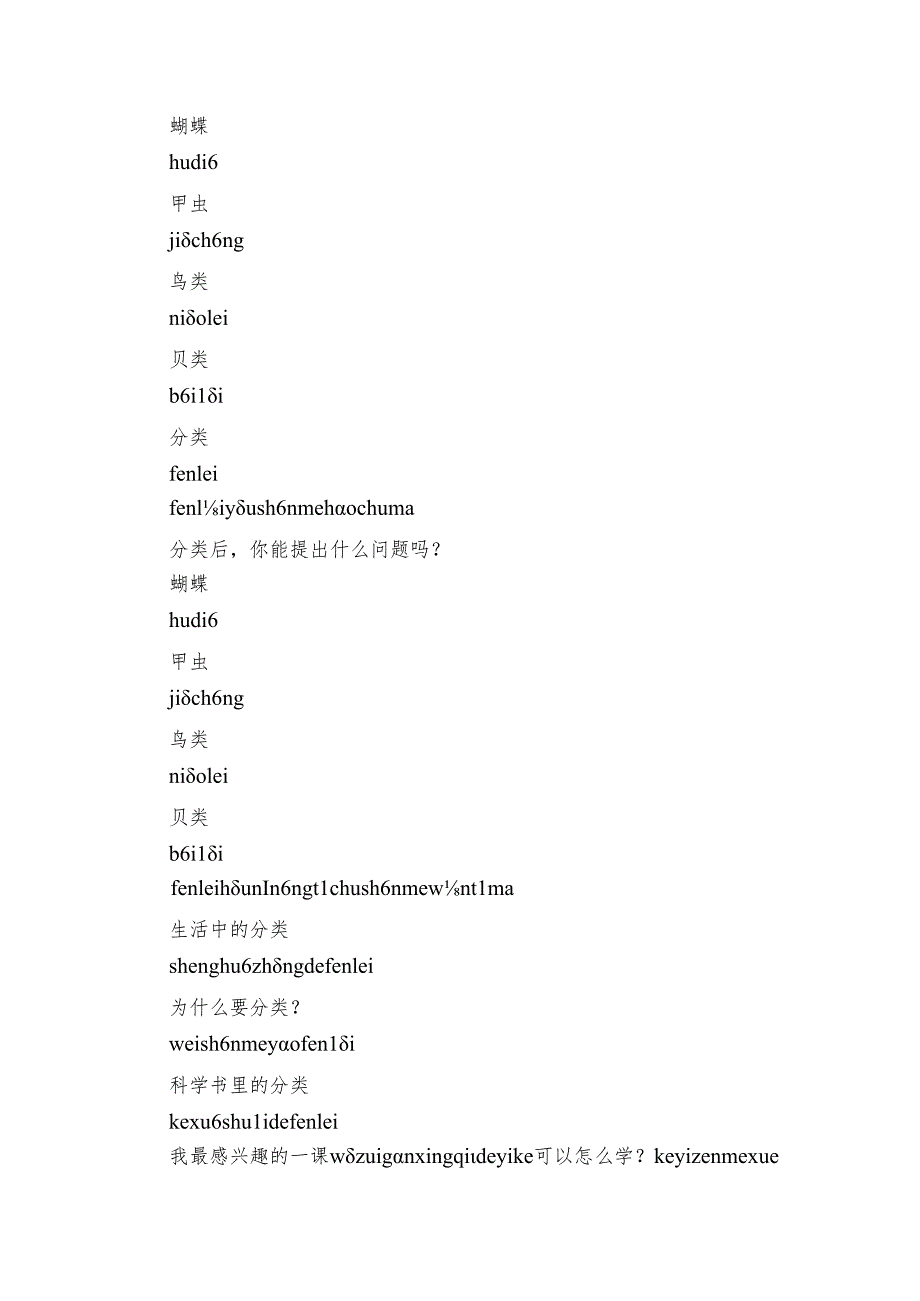 蝴蝶

hudi6

甲虫

jiδch6ng

鸟类

niδolei

贝类

b6i1δi

分类

fenlei

fenl⅛iyδush6nmehαochuma

分类后，你能提出什么问题吗？

蝴蝶

hudi6

甲虫

jiδch6ng

鸟类

niδolei

贝类

b6i1δi

fenleihδunIn6ngt1chush6nmew⅛nt1ma

生活中的分类

shenghu6zhδngdefenlei

为什么要分类？

weish6nmeyαofen1δi

科学书里的分类

kexu6shu1idefenlei

我最感兴趣的一课wδzuigαnxingqideyike可以怎么学？keyizenmexue